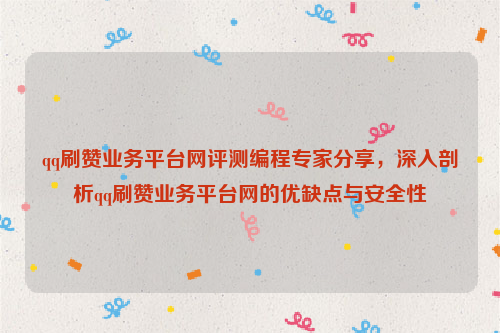 qq刷赞业务平台网评测编程专家分享，深入剖析qq刷赞业务平台网的优缺点与安全性